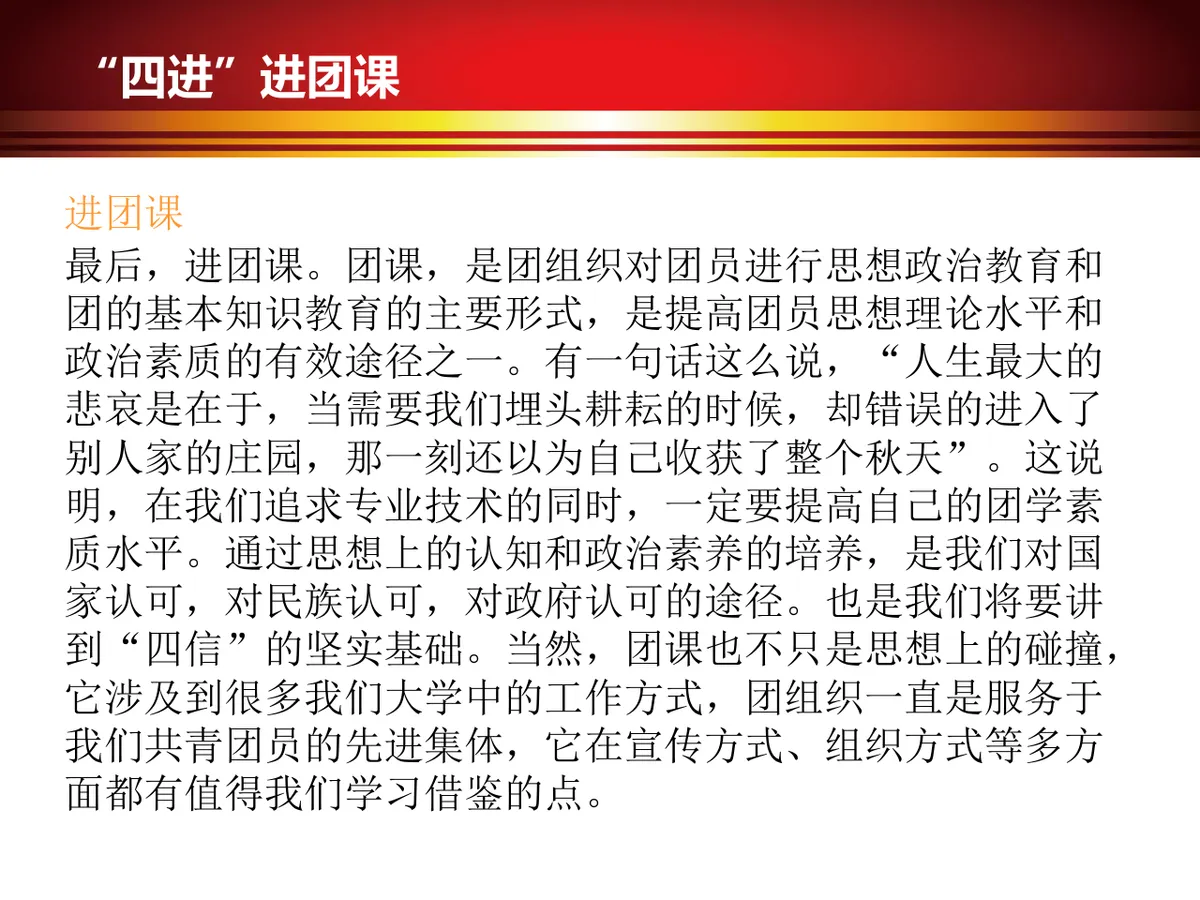 “四进”进团课

进团课
最后，进团课。团课，是团组织对团员进行思想政治教育和团的基本知识教育的主要形式，是提高团员思想理论水平和政治素质的有效途径之一。有一句话这么说，“人生最大的悲哀是在于，当需要我们埋头耕耘的时候，却错误的进入了别人家的庄园，那一刻还以为自己收获了整个秋天”。这说明，在我们追求专业技术的同时，一定要提高自己的团学素质水平。通过思想上的认知和政治素养的培养，是我们对国家认可，对民族认可，对政府认可的途径。也是我们将要讲到“四信”的坚实基础。当然，团课也不只是思想上的碰撞，它涉及到很多我们大学中的工作方式，团组织一直是服务于我们共青团员的先进集体，它在宣传方式、组织方式等多方面都有值得我们学习借鉴的点。